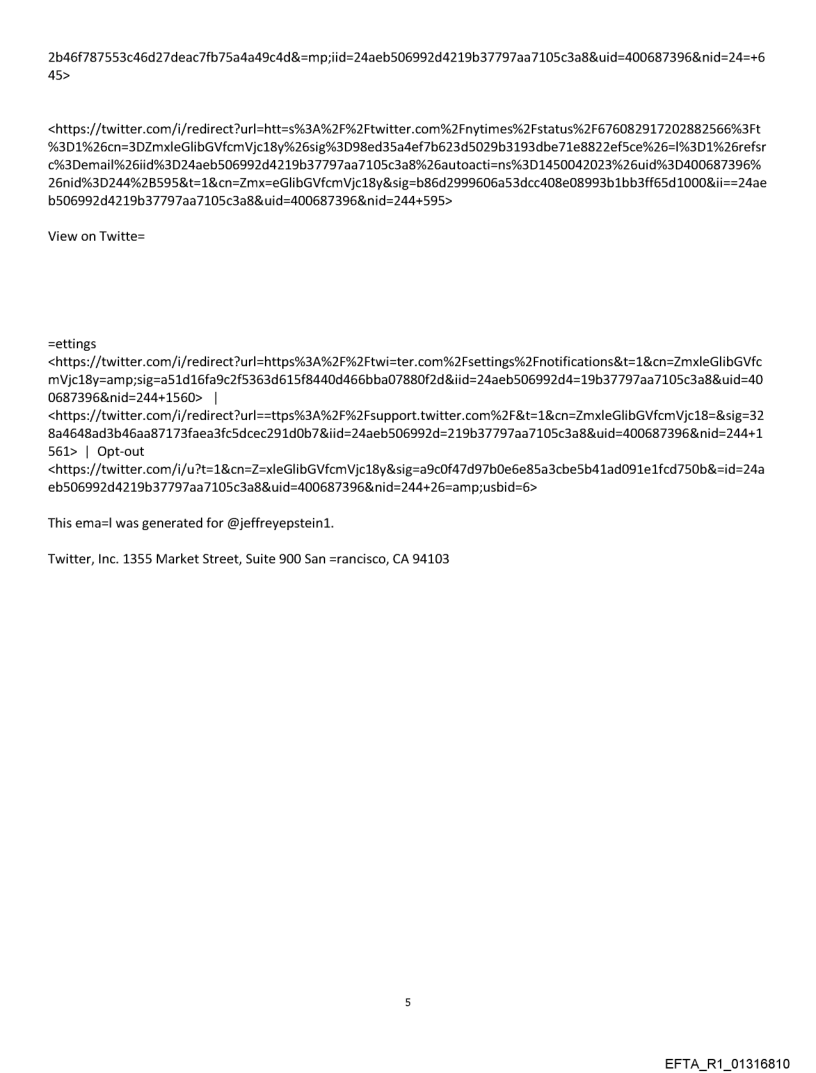 2b46f787553c46d27deac7fb75a4a49c4d&=mp;iid=24aeb506992d4219b37797aa7105c3a8&uid=400687396&nid=24=+645>

<https://twitter.com/i/redirect?url=htt=s%3A%2F%2Ftwitter.com%2Fnytimes%2Fstatus%2F676082917202882566%3Ft%3D1%26cn=3DZmxleGlibGVfcmVjc18y%26sig%3D98ed35a4ef7b623d5029b3193dbe71e8822ef5ce%26=l%3D1%26refsrc%3Demail%26iid%3D24aeb506992d4219b37797aa7105c3a8%26autoacti=ns%3D1450042023%26uid%3D400687396%26nid%3D244%2B595&t=1&cn=Zmx=eGlibGVfcmVjc18y&sig=b86d2999606a53dcc408e08993b1bb3ff65d1000&ii==24aeb506992d4219b37797aa7105c3a8&uid=400687396&nid=244+595>

View on Twitte=

=ettings
<https://twitter.com/i/redirect?url=https%3A%2F%2Ftwi=ter.com%2Fsettings%2Fnotifications&t=1&cn=ZmxleGlibGVfcmVjc18y=amp;sig=a51d16fa9c2f5363d615f8440d466bba07880f2d&iid=24aeb506992d4=19b37797aa7105c3a8&uid=400687396&nid=244+1560> |
<https://twitter.com/i/redirect?url==ttps%3A%2F%2Fsupport.twitter.com%2F&t=1&cn=ZmxleGlibGVfcmVjc18=&sig=328a4648ad3b46aa87173faea3fc5dcec291d0b7&iid=24aeb506992d=219b37797aa7105c3a8&uid=400687396&nid=244+1561> | Opt-out
<https://twitter.com/i/u?t=1&cn=Z=xleGlibGVfcmVjc18y&sig=a9c0f47d97b0e6e85a3cbe5b41ad091e1fcd750b&=id=24aeb506992d4219b37797aa7105c3a8&uid=400687396&nid=244+26=amp;usbid=6>

This ema=l was generated for @jeffreyepstein1.

Twitter, Inc. 1355 Market Street, Suite 900 San =rancisco, CA 94103

5

EFTA_R1_01316810